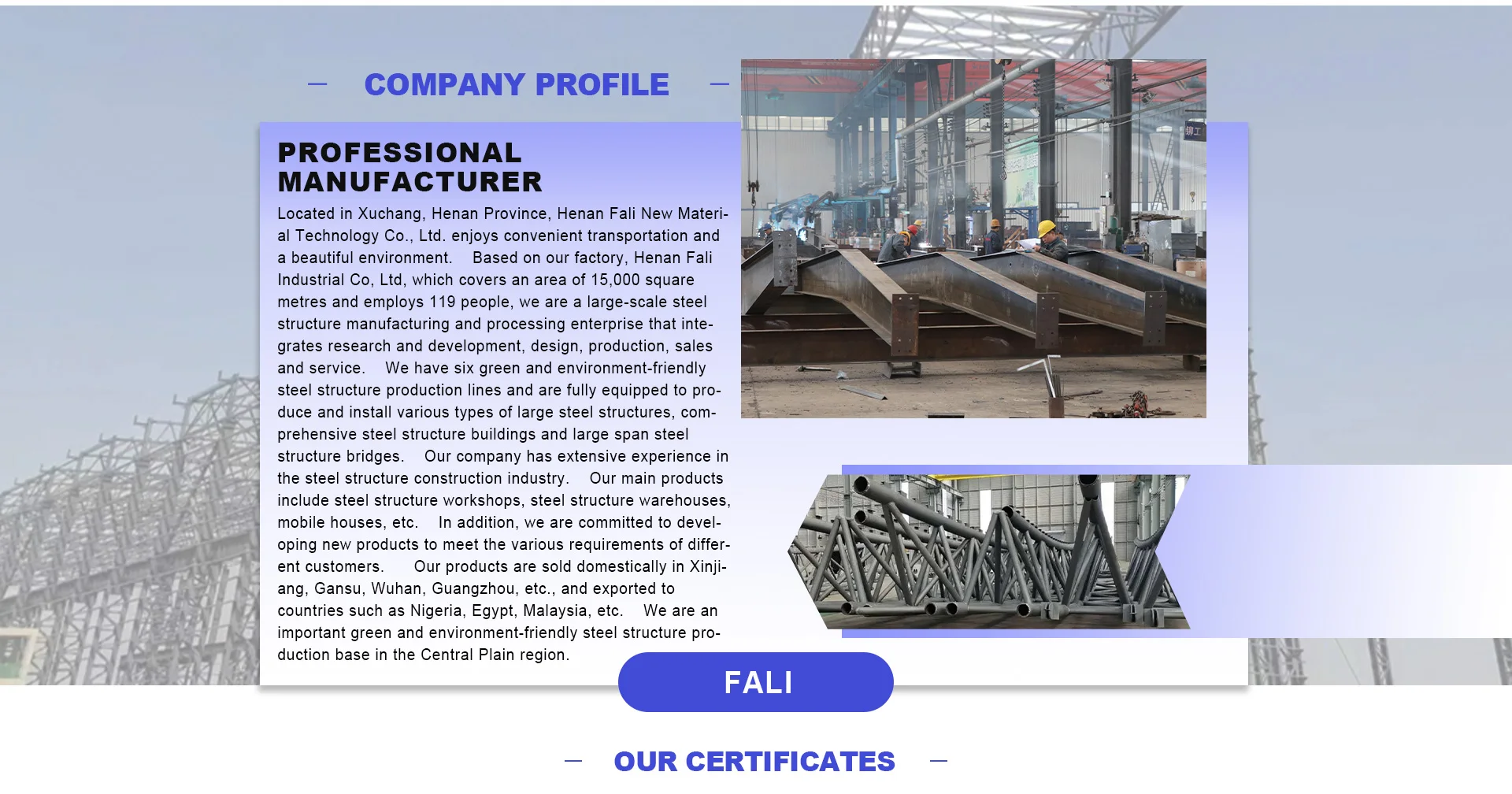 — COMPANY PROFILE —

PROFESSIONAL MANUFACTURER

Located in Xuchang, Henan Province, Henan Fali New Material Technology Co., Ltd. enjoys convenient transportation and a beautiful environment. Based on our factory, Henan Fali Industrial Co, Ltd, which covers an area of 15,000 square metres and employs 119 people, we are a large-scale steel structure manufacturing and processing enterprise that integrates research and development, design, production, sales and service. We have six green and environment-friendly steel structure production lines and are fully equipped to produce and install various types of large steel structures, comprehensive steel structure buildings and large span steel structure bridges. Our company has extensive experience in the steel structure construction industry. Our main products include steel structure workshops, steel structure warehouses, mobile houses, etc. In addition, we are committed to developing new products to meet the various requirements of different customers. Our products are sold domestically in Xinjiang, Gansu, Wuhan, Guangzhou, etc., and exported to countries such as Nigeria, Egypt, Malaysia, etc. We are an important green and environment-friendly steel structure production base in the Central Plain region.

FALI

— OUR CERTIFICATES —